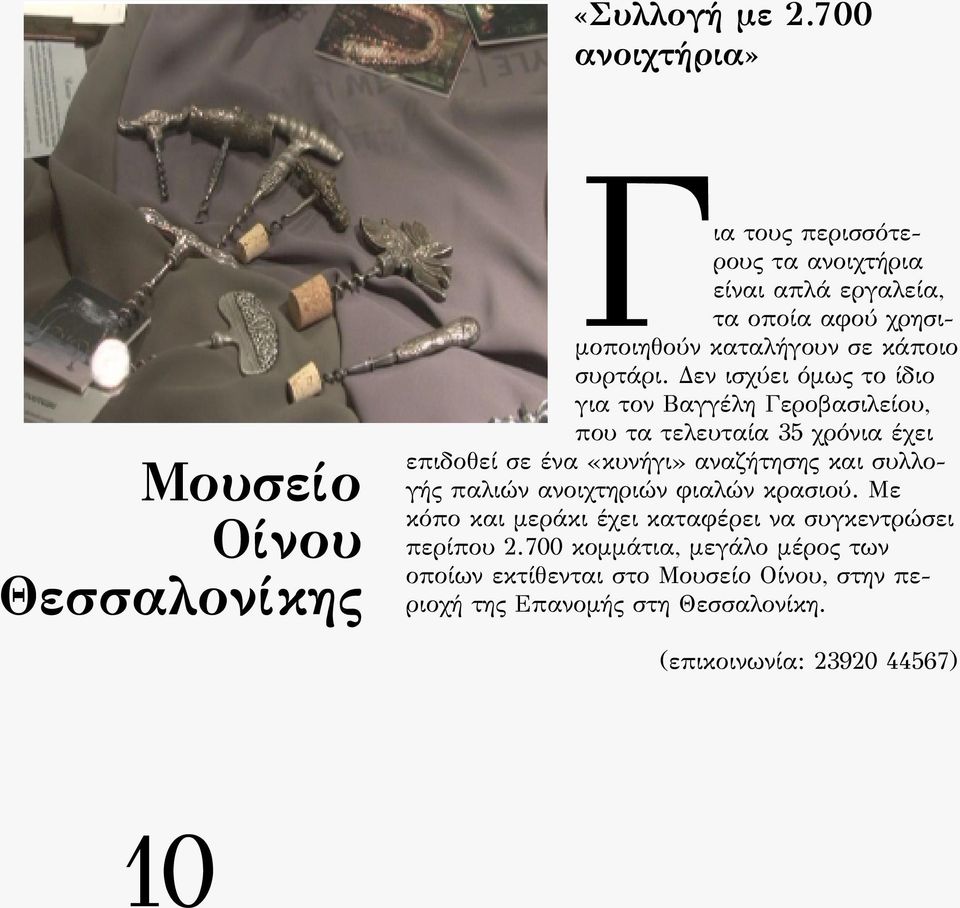 «Συλλογή με 2.700 ανοιχτήρια»

Για τους περισσότερους τα ανοιχτήρια είναι απλά εργαλεία, τα οποία αφού χρησιμοποιηθούν καταλήγουν σε κάποιο συρτάρι. Δεν ισχύει όμως το ίδιο για τον Βαγγέλη Γεροβασιλείου, που τα τελευταία 35 χρόνια έχει επιδοθεί σε ένα «κυνήγι» αναζήτησης και συλλογής παλιών ανοιχτηριών φιαλών κρασιού. Με κόπο και μεράκι έχει καταφέρει να συγκεντρώσει περίπου 2.700 κομμάτια, μεγάλο μέρος των οποίων εκτίθενται στο Μουσείο Οίνου, στην περιοχή της Επανομής στη Θεσσαλονίκη.

(επικοινωνία: 23920 44567)

Μουσείο Οίνου Θεσσαλονίκης

10